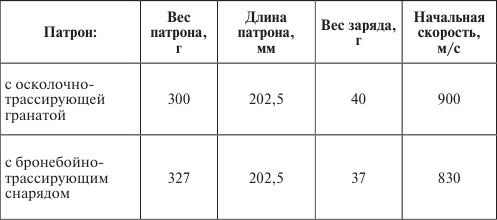 | Патрон: | Вес патрона, г | Длина патрона, мм | Вес заряда, г | Начальная скорость, м/с |
|---|---|---|---|---|
| с осколочно-трассирующей гранатой | 300 | 202,5 | 40 | 900 |
| с бронебойно-трассирующим снарядом | 327 | 202,5 | 37 | 830 |